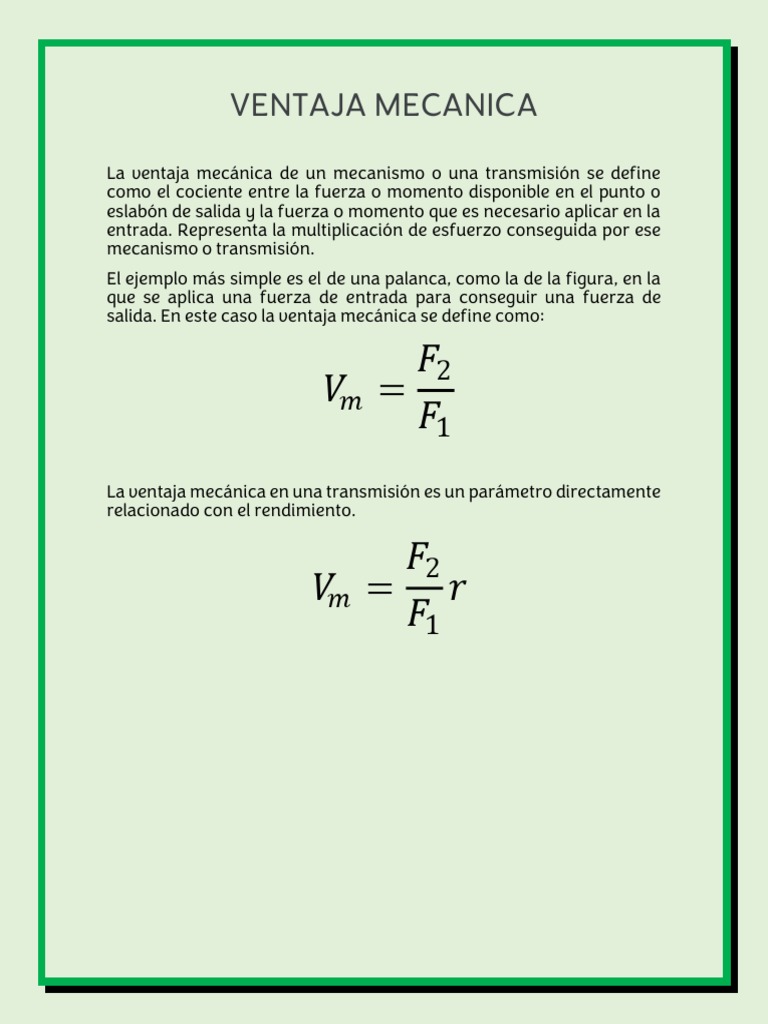 VENTAJA MECANICA

La ventaja mecánica de un mecanismo o una transmisión se define como el cociente entre la fuerza o momento disponible en el punto o eslabón de salida y la fuerza o momento que es necesario aplicar en la entrada. Representa la multiplicación de esfuerzo conseguida por ese mecanismo o transmisión.

El ejemplo más simple es el de una palanca, como la de la figura, en la que se aplica una fuerza de entrada para conseguir una fuerza de salida. En este caso la ventaja mecánica se define como:

$V_m = \frac{F_2}{F_1}$

La ventaja mecánica en una transmisión es un parámetro directamente relacionado con el rendimiento.

$V_m = \frac{F_2}{F_1} r$